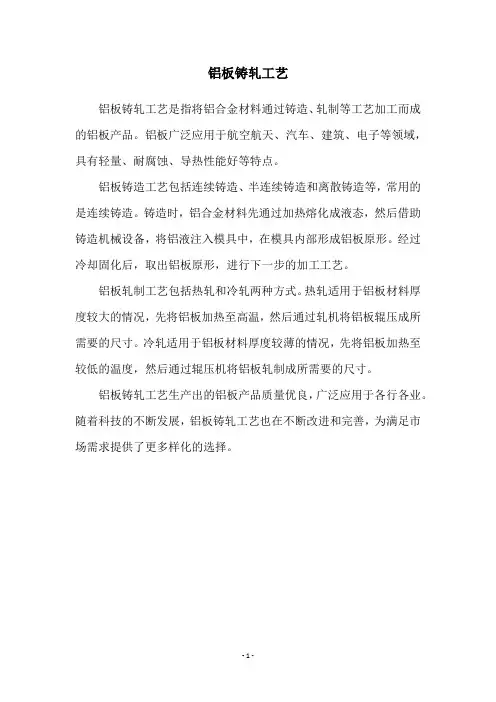 铝板铸轧工艺

铝板铸轧工艺是指将铝合金材料通过铸造、轧制等工艺加工而成的铝板产品。铝板广泛应用于航空航天、汽车、建筑、电子等领域，具有轻量、耐腐蚀、导热性能好等特点。

铝板铸造工艺包括连续铸造、半连续铸造和离散铸造等，常用的是连续铸造。铸造时，铝合金材料先通过加热熔化成液态，然后借助铸造机械设备，将铝液注入模具中，在模具内部形成铝板原形。经过冷却固化后，取出铝板原形，进行下一步的加工工艺。

铝板轧制工艺包括热轧和冷轧两种方式。热轧适用于铝板材料厚度较大的情况，先将铝板加热至高温，然后通过轧机将铝板辊压成所需要的尺寸。冷轧适用于铝板材料厚度较薄的情况，先将铝板加热至较低的温度，然后通过辊压机将铝板轧制成所需要的尺寸。

铝板铸轧工艺生产出的铝板产品质量优良，广泛应用于各行各业。随着科技的不断发展，铝板铸轧工艺也在不断改进和完善，为满足市场需求提供了更多样化的选择。

- 1 -